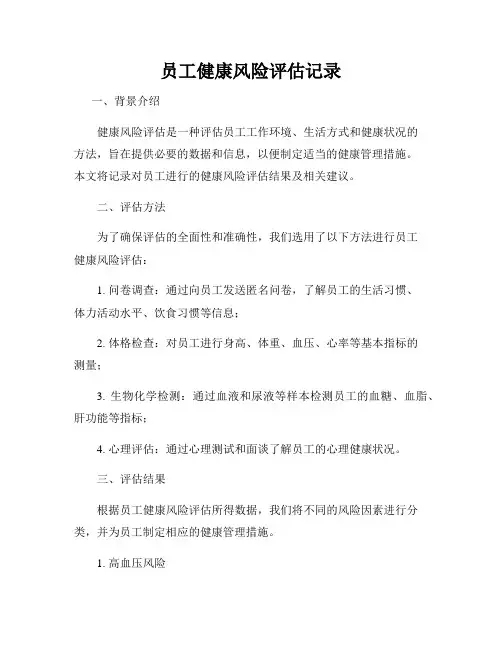 员工健康风险评估记录

一、背景介绍

健康风险评估是一种评估员工工作环境、生活方式和健康状况的方法，旨在提供必要的数据和信息，以便制定适当的健康管理措施。本文将记录对员工进行的健康风险评估结果及相关建议。

二、评估方法

为了确保评估的全面性和准确性，我们选用了以下方法进行员工健康风险评估：

1. 问卷调查：通过向员工发送匿名问卷，了解员工的生活习惯、体力活动水平、饮食习惯等信息；

2. 体格检查：对员工进行身高、体重、血压、心率等基本指标的测量；

3. 生物化学检测：通过血液和尿液等样本检测员工的血糖、血脂、肝功能等指标；

4. 心理评估：通过心理测试和面谈了解员工的心理健康状况。

三、评估结果

根据员工健康风险评估所得数据，我们将不同的风险因素进行分类，并为员工制定相应的健康管理措施。

1. 高血压风险